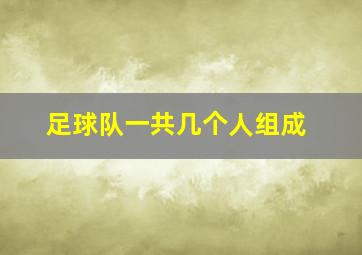 足球队一共几个人组成